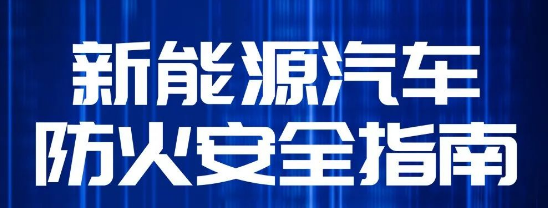 新能源汽车
防火安全指南